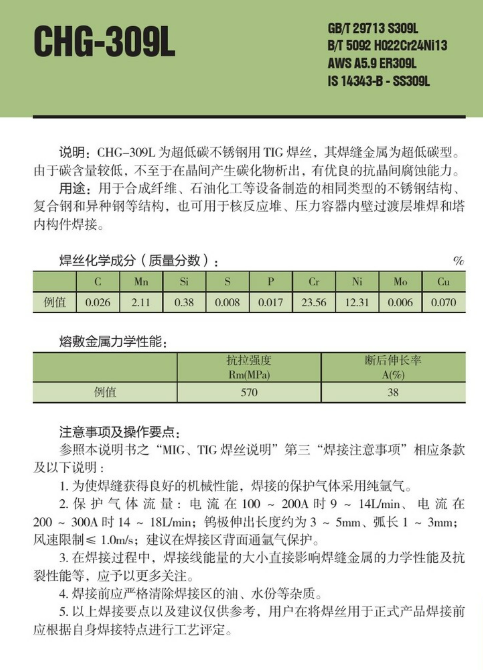 CHG-309L

GB/T 29713 S309L
B/T 5092 H022Cr24Ni13
AWS A5.9 ER309L
IS 14343-B - SS309L

说明：CHG-309L 为超低碳不锈钢用 TIG 焊丝，其焊缝金属为超低碳型。由于碳含量较低，不至于在晶间产生碳化物析出，有优良的抗晶间腐蚀能力。
用途：用于合成纤维、石油化工等设备制造的相同类型的不锈钢结构、复合钢和异种钢等结构，也可用于核反应堆、压力容器内壁过渡层堆焊和塔内构件焊接。

焊丝化学成分（质量分数）： %

| | C | Mn | Si | S | P | Cr | Ni | Mo | Cu |
|---|---|---|---|---|---|---|---|---|---|
| 例值 | 0.026 | 2.11 | 0.38 | 0.008 | 0.017 | 23.56 | 12.31 | 0.006 | 0.070 |

熔敷金属力学性能：

| | 抗拉强度 Rm(MPa) | 断后伸长率 A(%) |
|---|---|---|
| 例值 | 570 | 38 |

注意事项及操作要点：
参照本说明书之“MIG、TIG 焊丝说明”第三“焊接注意事项”相应条款及以下说明：
1. 为使焊缝获得良好的机械性能，焊接的保护气体采用纯氩气。
2. 保护气体流量：电流在 100 ~ 200A 时 9 ~ 14L/min、电流在 200 ~ 300A 时 14 ~ 18L/min；钨极伸出长度约为 3 ~ 5mm、弧长 1 ~ 3mm；风速限制≤ 1.0m/s；建议在焊接区背面通氩气保护。
3. 在焊接过程中，焊接线能量的大小直接影响焊缝金属的力学性能及抗裂性能等，应予以更多关注。
4. 焊接前应严格清除焊接区的油、水份等杂质。
5. 以上焊接要点以及建议仅供参考，用户在将焊丝用于正式产品焊接前应根据自身焊接特点进行工艺评定。